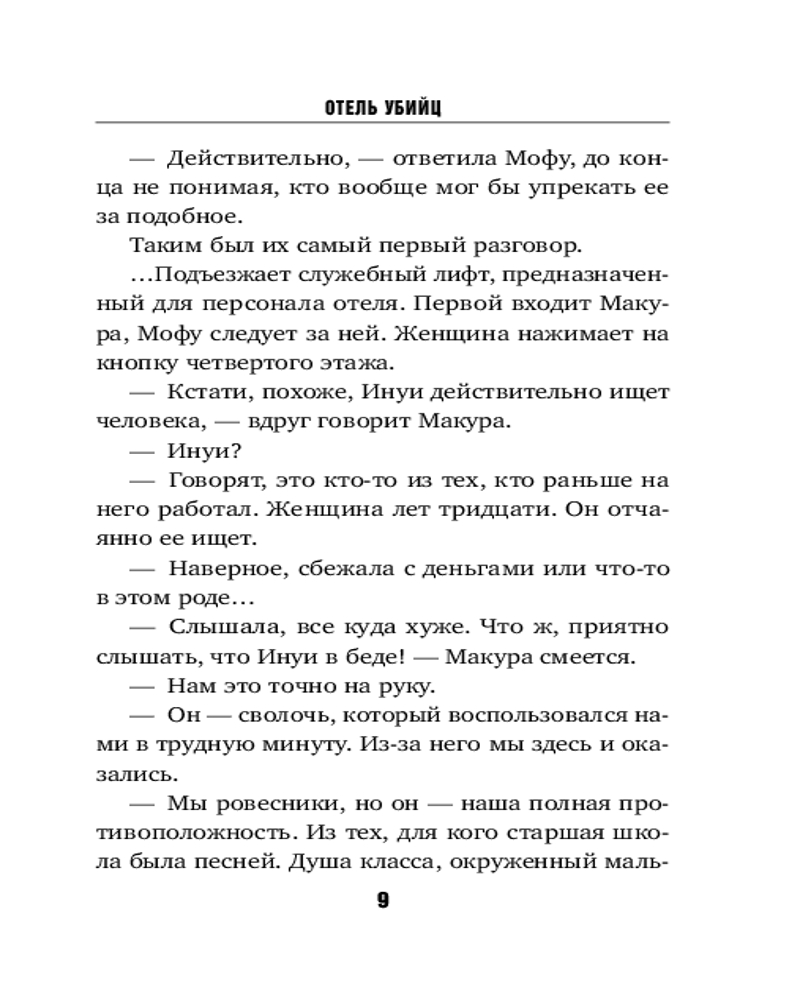 ОТЕЛЬ УБИЙЦ

— Действительно, — ответила Мофу, до конца не понимая, кто вообще мог бы упрекать ее за подобное.

Таким был их самый первый разговор.

...Подъезжает служебный лифт, предназначенный для персонала отеля. Первой входит Макура, Мофу следует за ней. Женщина нажимает на кнопку четвертого этажа.

— Кстати, похоже, Инуи действительно ищет человека, — вдруг говорит Макура.

— Инуи?

— Говорят, это кто-то из тех, кто раньше на него работал. Женщина лет тридцати. Он отчаянно ее ищет.

— Наверное, сбежала с деньгами или что-то в этом роде...

— Слышала, все куда хуже. Что ж, приятно слышать, что Инуи в беде! — Макура смеется.

— Нам это точно на руку.

— Он — сволочь, который воспользовался нами в трудную минуту. Из-за него мы здесь и оказались.

— Мы ровесники, но он — наша полная противоположность. Из тех, для кого старшая школа была песней. Душа класса, окруженный маль-

9